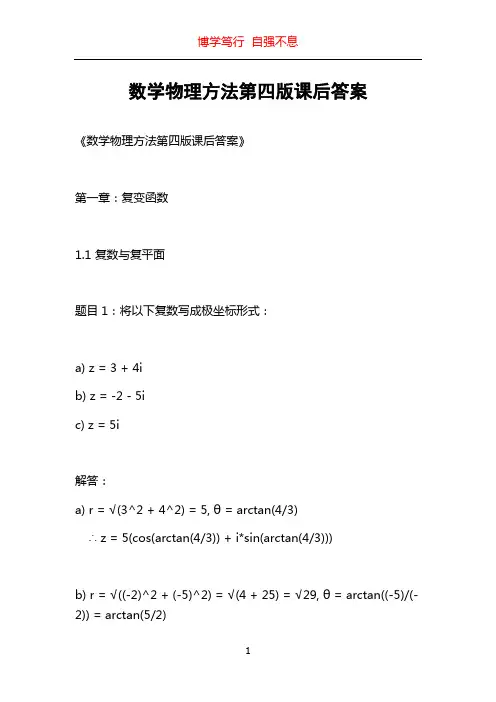 博学笃行 自强不息

数学物理方法第四版课后答案

《数学物理方法第四版课后答案》

第一章：复变函数

1.1 复数与复平面

题目 1：将以下复数写成极坐标形式：

a) z = 3 + 4i

b) z = -2 - 5i

c) z = 5i

解答：

a) r = √(3^2 + 4^2) = 5, θ = arctan(4/3)

∴ z = 5(cos(arctan(4/3)) + i*sin(arctan(4/3)))

b) r = √((-2)^2 + (-5)^2) = √(4 + 25) = √29, θ = arctan((-5)/(-2)) = arctan(5/2)

1